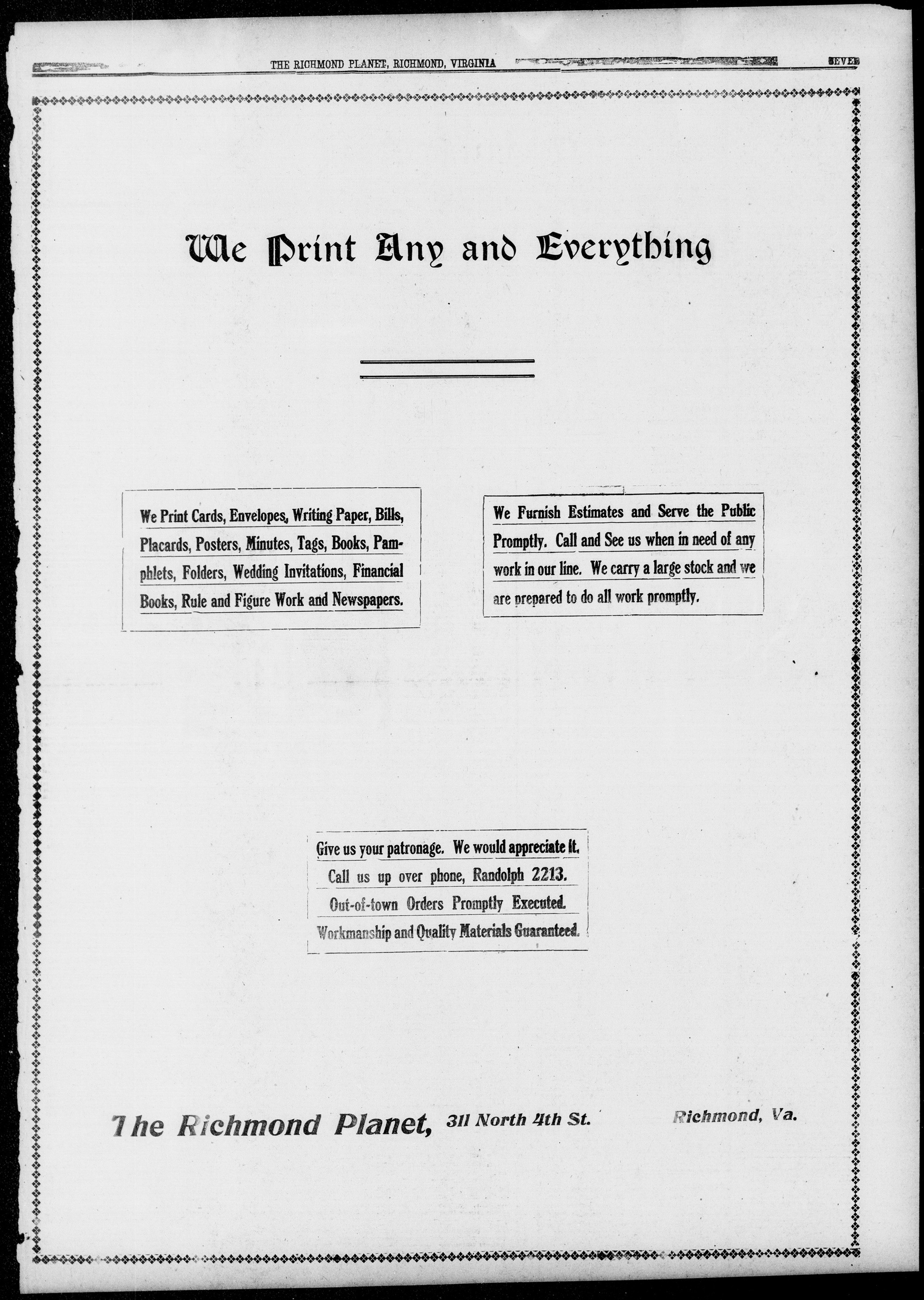 THE RICHMOND PLANET, RICHMOND, VIRGINIA SEVEN

We Print Any and Everything

We Print Cards, Envelopes, Writing Paper, Bills, Placards, Posters, Minutes, Tags, Books, Pamphlets, Folders, Wedding Invitations, Financial Books, Rule and Figure Work and Newspapers.

We Furnish Estimates and Serve the Public Promptly. Call and See us when in need of any work in our line. We carry a large stock and we are prepared to do all work promptly.

Give us your patronage. We would appreciate it.
Call us up over phone, Randolph 2213.
Out-of-town Orders Promptly Executed.
Workmanship and Quality Materials Guaranteed.

The Richmond Planet, 311 North 4th St. Richmond, Va.